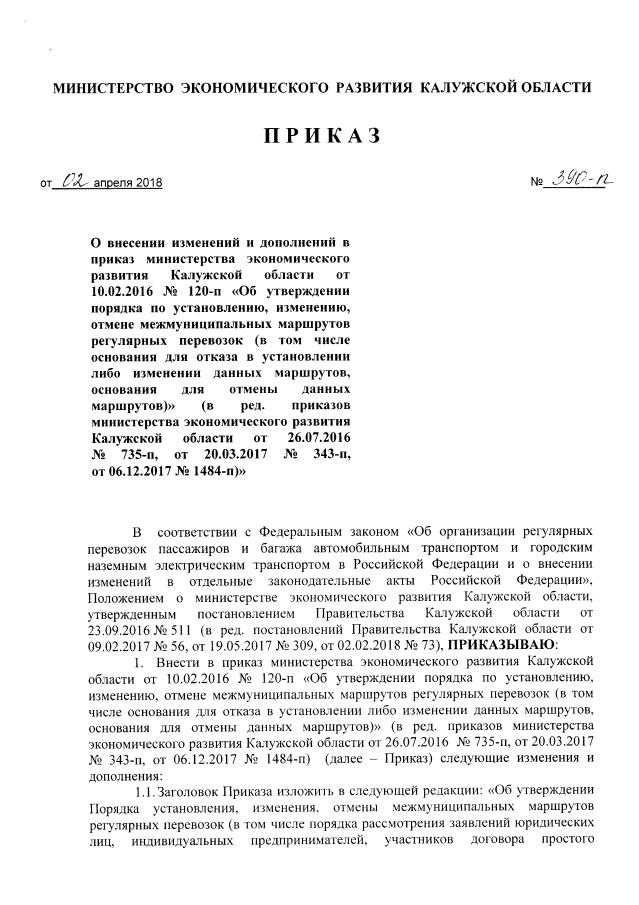 МИНИСТЕРСТВО ЭКОНОМИЧЕСКОГО РАЗВИТИЯ КАЛУЖСКОЙ ОБЛАСТИ

ПРИКАЗ

от 02 апреля 2018 № 390-п

О внесении изменений и дополнений в приказ министерства экономического развития Калужской области от 10.02.2016 № 120-п «Об утверждении порядка по установлению, изменению, отмене межмуниципальных маршрутов регулярных перевозок (в том числе основания для отказа в установлении либо изменении данных маршрутов, основания для отмены данных маршрутов)» (в ред. приказов министерства экономического развития Калужской области от 26.07.2016 № 735-п, от 20.03.2017 № 343-п, от 06.12.2017 № 1484-п)»

В соответствии с Федеральным законом «Об организации регулярных перевозок пассажиров и багажа автомобильным транспортом и городским наземным электрическим транспортом в Российской Федерации и о внесении изменений в отдельные законодательные акты Российской Федерации», Положением о министерстве экономического развития Калужской области, утвержденным постановлением Правительства Калужской области от 23.09.2016 № 511 (в ред. постановлений Правительства Калужской области от 09.02.2017 № 56, от 19.05.2017 № 309, от 02.02.2018 № 73), ПРИКАЗЫВАЮ:

1. Внести в приказ министерства экономического развития Калужской области от 10.02.2016 № 120-п «Об утверждении порядка по установлению, изменению, отмене межмуниципальных маршрутов регулярных перевозок (в том числе основания для отказа в установлении либо изменении данных маршрутов, основания для отмены данных маршрутов)» (в ред. приказов министерства экономического развития Калужской области от 26.07.2016 № 735-п, от 20.03.2017 № 343-п, от 06.12.2017 № 1484-п) (далее – Приказ) следующие изменения и дополнения:

1.1. Заголовок Приказа изложить в следующей редакции: «Об утверждении Порядка установления, изменения, отмены межмуниципальных маршрутов регулярных перевозок (в том числе порядка рассмотрения заявлений юридических лиц, индивидуальных предпринимателей, участников договора простого